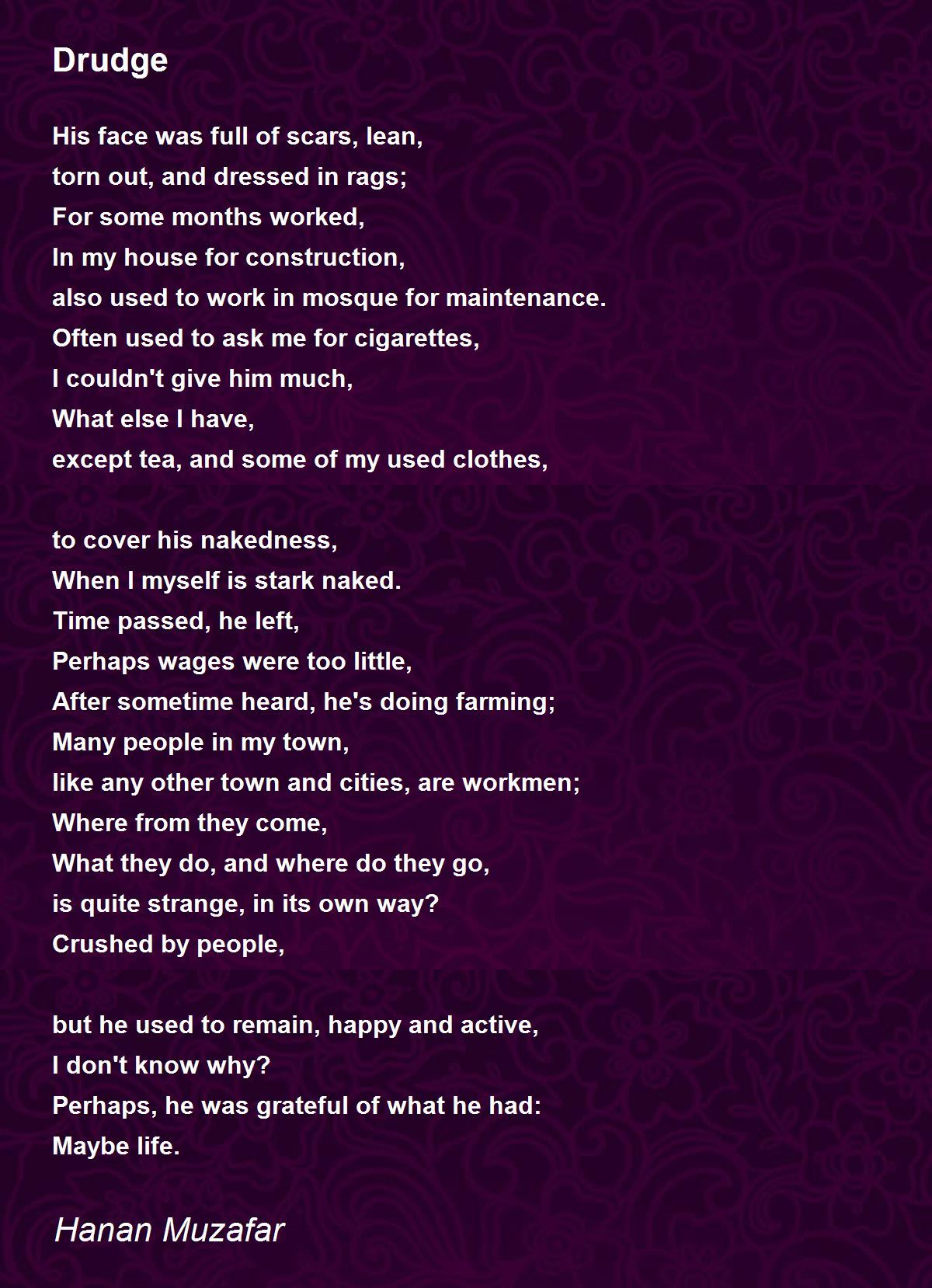 Drudge

His face was full of scars, lean,
torn out, and dressed in rags;
For some months worked,
In my house for construction,
also used to work in mosque for maintenance.
Often used to ask me for cigarettes,
I couldn't give him much,
What else I have,
except tea, and some of my used clothes,

to cover his nakedness,
When I myself is stark naked.
Time passed, he left,
Perhaps wages were too little,
After sometime heard, he's doing farming;
Many people in my town,
like any other town and cities, are workmen;
Where from they come,
What they do, and where do they go,
is quite strange, in its own way?
Crushed by people,

but he used to remain, happy and active,
I don't know why?
Perhaps, he was grateful of what he had:
Maybe life.

Hanan Muzafar